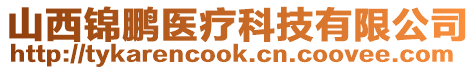 山西锦鹏医疗科技有限公司
http://tykarencook.cn.coovee.com